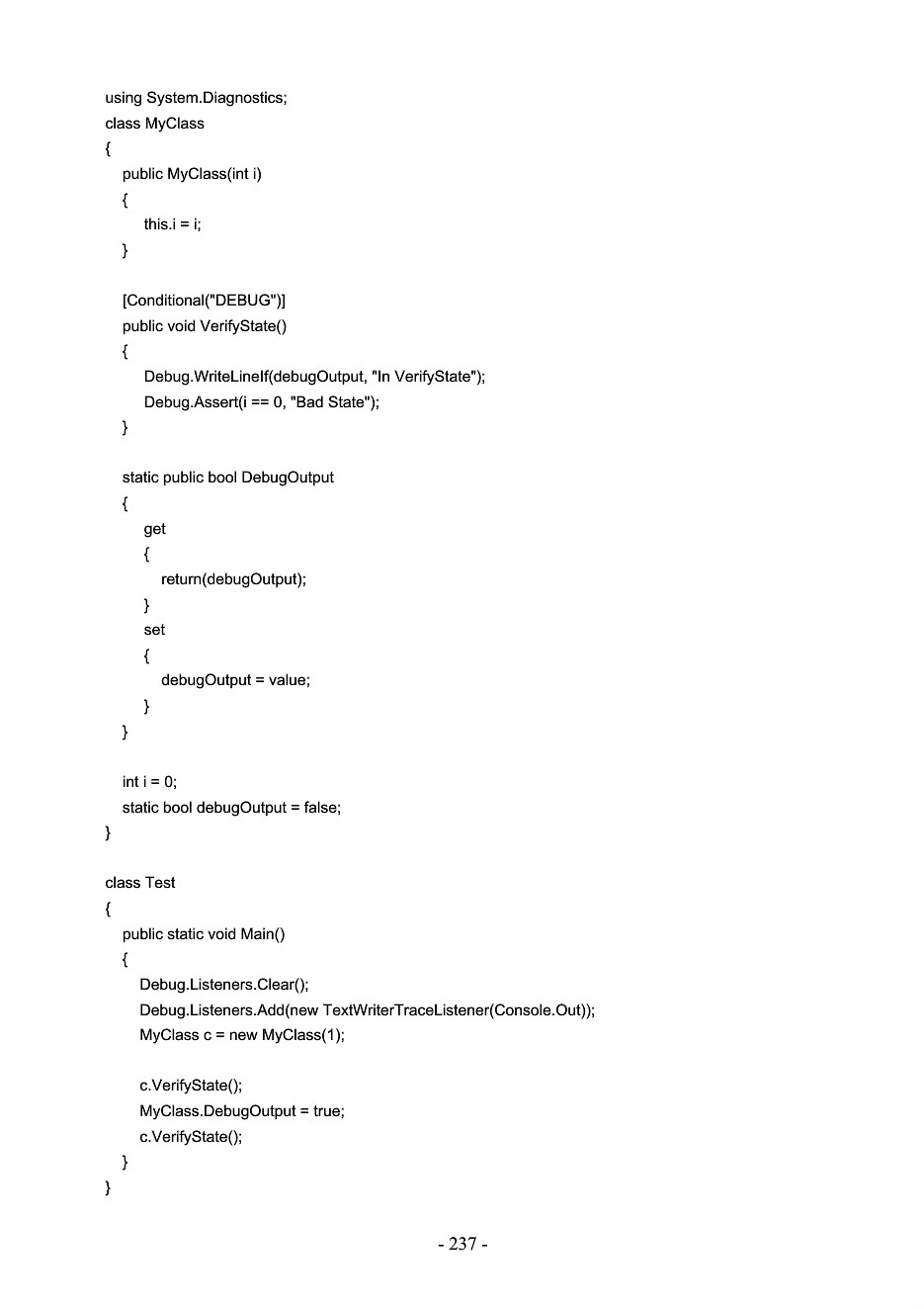 using System.Diagnostics;
class MyClass
{
    public MyClass(int i)
    {
        this.i = i;
    }

    [Conditional("DEBUG")]
    public void VerifyState()
    {
        Debug.WriteLineIf(debugOutput, "In VerifyState");
        Debug.Assert(i == 0, "Bad State");
    }

    static public bool DebugOutput
    {
        get
        {
            return(debugOutput);
        }
        set
        {
            debugOutput = value;
        }
    }

    int i = 0;
    static bool debugOutput = false;
}

class Test
{
    public static void Main()
    {
        Debug.Listeners.Clear();
        Debug.Listeners.Add(new TextWriterTraceListener(Console.Out));
        MyClass c = new MyClass(1);

        c.VerifyState();
        MyClass.DebugOutput = true;
        c.VerifyState();
    }
}

- 237 -